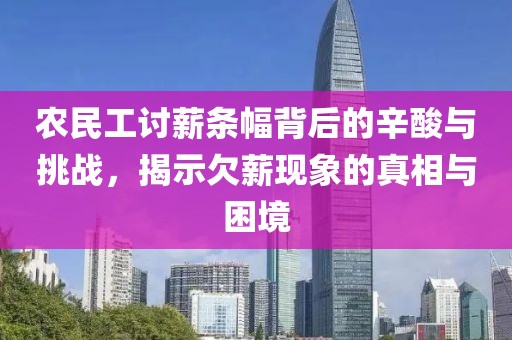 农民工讨薪条幅背后的辛酸与挑战，揭示欠薪现象的真相与困境